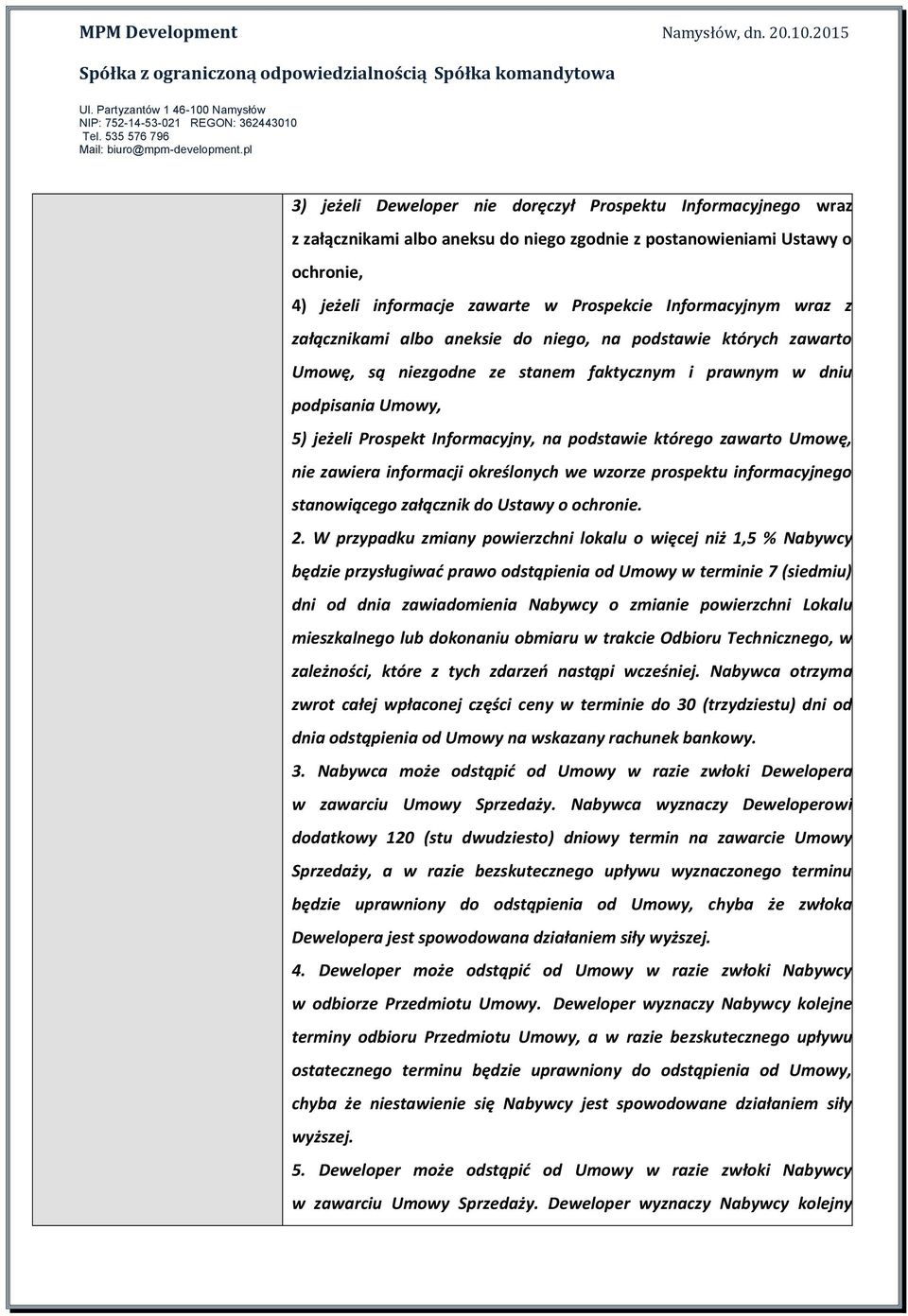 MPM Development Namysłów, dn. 20.10.2015

Spółka z ograniczoną odpowiedzialnością Spółka komandytowa

Ul. Partyzantów 1 46-100 Namysłów
NIP: 752-14-53-021 REGON: 362443010
Tel. 535 576 796
Mail: biuro@mpm-development.pl

3) jeżeli Deweloper nie doręczył Prospektu Informacyjnego wraz z załącznikami albo aneksu do niego zgodnie z postanowieniami Ustawy o ochronie,

4) jeżeli informacje zawarte w Prospekcie Informacyjnym wraz z załącznikami albo aneksie do niego, na podstawie których zawarto Umowę, są niezgodne ze stanem faktycznym i prawnym w dniu podpisania Umowy,

5) jeżeli Prospekt Informacyjny, na podstawie którego zawarto Umowę, nie zawiera informacji określonych we wzorze prospektu informacyjnego stanowiącego załącznik do Ustawy o ochronie.

2. W przypadku zmiany powierzchni lokalu o więcej niż 1,5 % Nabywcy będzie przysługiwać prawo odstąpienia od Umowy w terminie 7 (siedmiu) dni od dnia zawiadomienia Nabywcy o zmianie powierzchni Lokalu mieszkalnego lub dokonaniu obmiaru w trakcie Odbioru Technicznego, w zależności, które z tych zdarzeń nastąpi wcześniej. Nabywca otrzyma zwrot całej wpłaconej części ceny w terminie do 30 (trzydziestu) dni od dnia odstąpienia od Umowy na wskazany rachunek bankowy.

3. Nabywca może odstąpić od Umowy w razie zwłoki Dewelopera w zawarciu Umowy Sprzedaży. Nabywca wyznaczy Deweloperowi dodatkowy 120 (stu dwudziesto) dniowy termin na zawarcie Umowy Sprzedaży, a w razie bezskutecznego upływu wyznaczonego terminu będzie uprawniony do odstąpienia od Umowy, chyba że zwłoka Dewelopera jest spowodowana działaniem siły wyższej.

4. Deweloper może odstąpić od Umowy w razie zwłoki Nabywcy w odbiorze Przedmiotu Umowy. Deweloper wyznaczy Nabywcy kolejne terminy odbioru Przedmiotu Umowy, a w razie bezskutecznego upływu ostatecznego terminu będzie uprawniony do odstąpienia od Umowy, chyba że niestawienie się Nabywcy jest spowodowane działaniem siły wyższej.

5. Deweloper może odstąpić od Umowy w razie zwłoki Nabywcy w zawarciu Umowy Sprzedaży. Deweloper wyznaczy Nabywcy kolejny